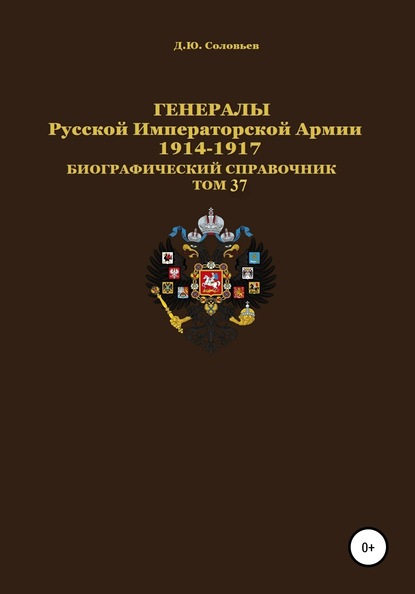 Д.Ю. Соловьев

ГЕНЕРАЛЫ
Русской Императорской Армии
1914-1917
БИОГРАФИЧЕСКИЙ СПРАВОЧНИК
ТОМ 37

0+